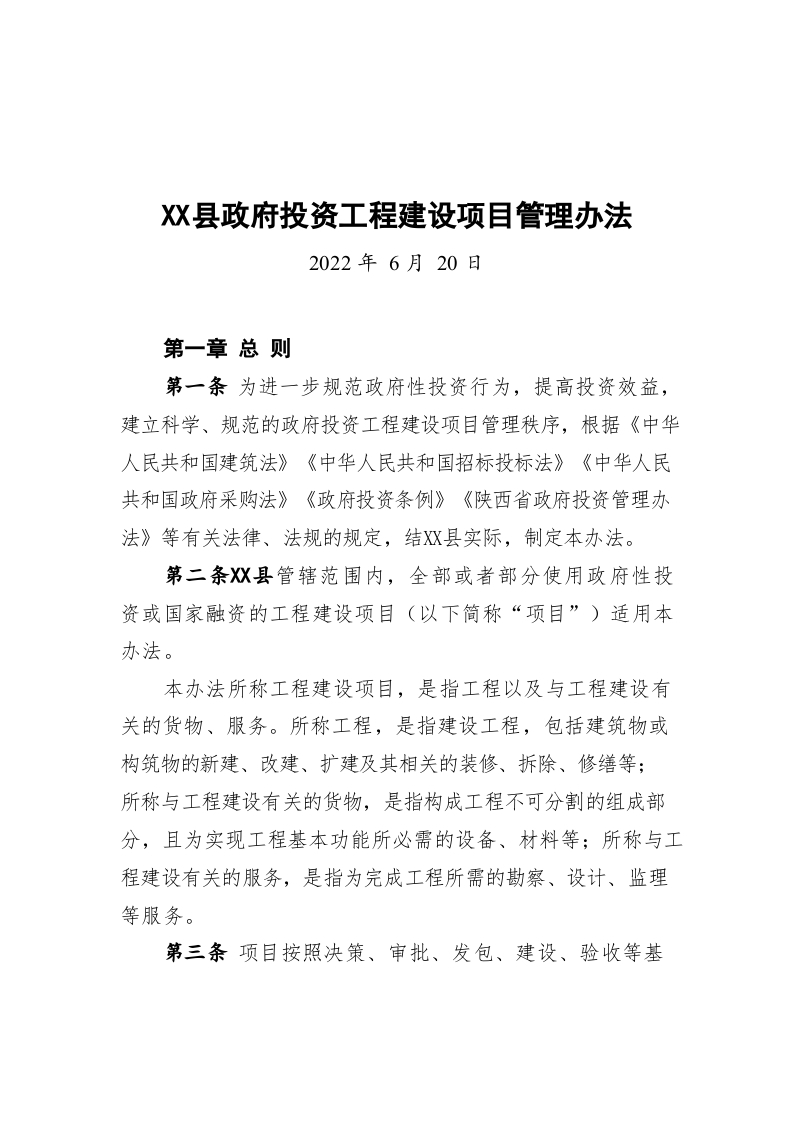 XX县政府投资工程建设项目管理办法

2022 年 6 月 20 日

第一章 总 则

第一条 为进一步规范政府性投资行为，提高投资效益，建立科学、规范的政府投资工程建设项目管理秩序，根据《中华人民共和国建筑法》《中华人民共和国招标投标法》《中华人民共和国政府采购法》《政府投资条例》《陕西省政府投资管理办法》等有关法律、法规的规定，结XX县实际，制定本办法。

第二条XX县管辖范围内，全部或者部分使用政府性投资或国家融资的工程建设项目（以下简称“项目”）适用本办法。

本办法所称工程建设项目，是指工程以及与工程建设有关的货物、服务。所称工程，是指建设工程，包括建筑物或构筑物的新建、改建、扩建及其相关的装修、拆除、修缮等；所称与工程建设有关的货物，是指构成工程不可分割的组成部分，且为实现工程基本功能所必需的设备、材料等；所称与工程建设有关的服务，是指为完成工程所需的勘察、设计、监理等服务。

第三条 项目按照决策、审批、发包、建设、验收等基